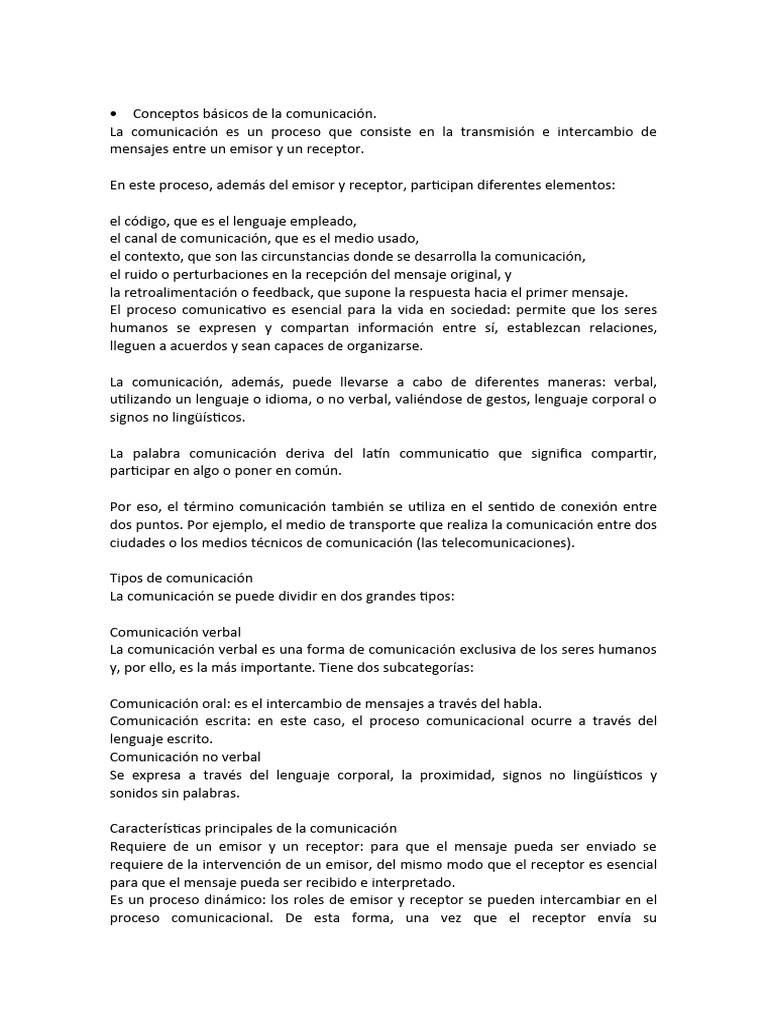 • Conceptos básicos de la comunicación.
La comunicación es un proceso que consiste en la transmisión e intercambio de mensajes entre un emisor y un receptor.

En este proceso, además del emisor y receptor, participan diferentes elementos:

el código, que es el lenguaje empleado,
el canal de comunicación, que es el medio usado,
el contexto, que son las circunstancias donde se desarrolla la comunicación,
el ruido o perturbaciones en la recepción del mensaje original, y
la retroalimentación o feedback, que supone la respuesta hacia el primer mensaje.
El proceso comunicativo es esencial para la vida en sociedad: permite que los seres humanos se expresen y compartan información entre sí, establezcan relaciones, lleguen a acuerdos y sean capaces de organizarse.

La comunicación, además, puede llevarse a cabo de diferentes maneras: verbal, utilizando un lenguaje o idioma, o no verbal, valiéndose de gestos, lenguaje corporal o signos no lingüísticos.

La palabra comunicación deriva del latín communicatio que significa compartir, participar en algo o poner en común.

Por eso, el término comunicación también se utiliza en el sentido de conexión entre dos puntos. Por ejemplo, el medio de transporte que realiza la comunicación entre dos ciudades o los medios técnicos de comunicación (las telecomunicaciones).

Tipos de comunicación
La comunicación se puede dividir en dos grandes tipos:

Comunicación verbal
La comunicación verbal es una forma de comunicación exclusiva de los seres humanos y, por ello, es la más importante. Tiene dos subcategorías:

Comunicación oral: es el intercambio de mensajes a través del habla.
Comunicación escrita: en este caso, el proceso comunicacional ocurre a través del lenguaje escrito.
Comunicación no verbal
Se expresa a través del lenguaje corporal, la proximidad, signos no lingüísticos y sonidos sin palabras.

Características principales de la comunicación
Requiere de un emisor y un receptor: para que el mensaje pueda ser enviado se requiere de la intervención de un emisor, del mismo modo que el receptor es esencial para que el mensaje pueda ser recibido e interpretado.
Es un proceso dinámico: los roles de emisor y receptor se pueden intercambiar en el proceso comunicacional. De esta forma, una vez que el receptor envía su